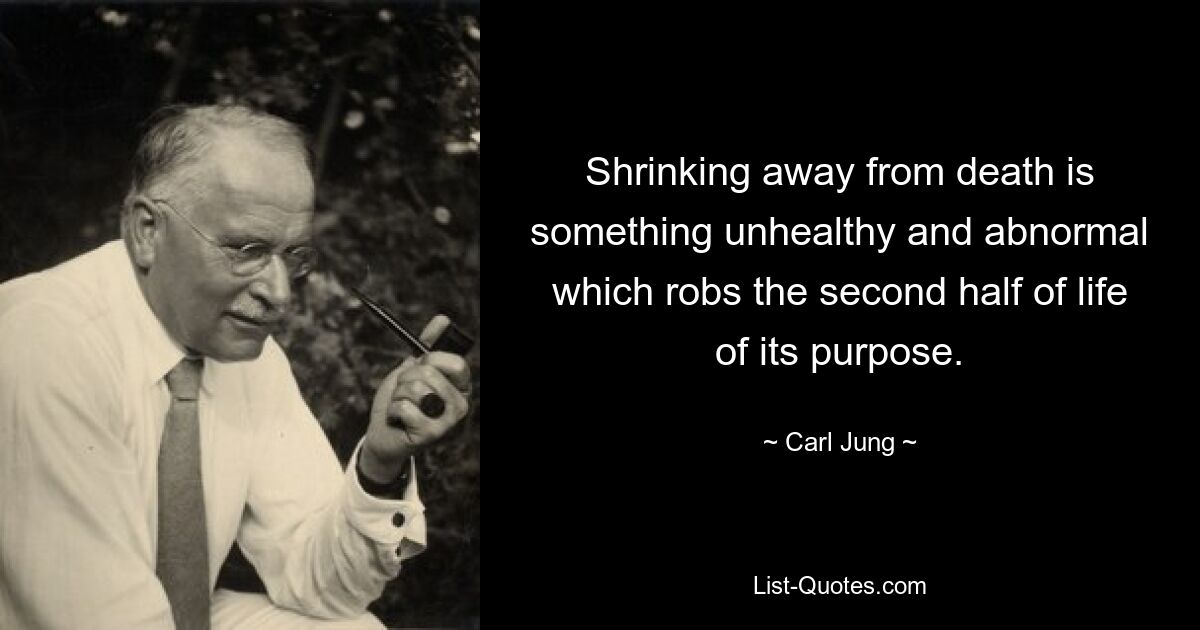 Shrinking away from death is something unhealthy and abnormal which robs the second half of life of its purpose.

~ Carl Jung ~

List-Quotes.com